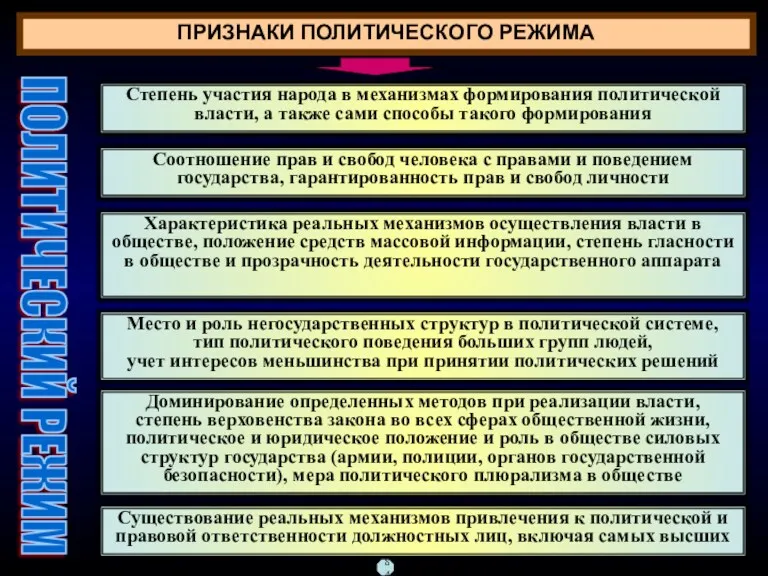 ПРИЗНАКИ ПОЛИТИЧЕСКОГО РЕЖИМА

ПОЛИТИЧЕСКИЙ РЕЖИМ

Степень участия народа в механизмах формирования политической власти, а также сами способы такого формирования

Соотношение прав и свобод человека с правами и поведением государства, гарантированность прав и свобод личности

Характеристика реальных механизмов осуществления власти в обществе, положение средств массовой информации, степень гласности в обществе и прозрачность деятельности государственного аппарата

Место и роль негосударственных структур в политической системе, тип политического поведения больших групп людей, учет интересов меньшинства при принятии политических решений

Доминирование определенных методов при реализации власти, степень верховенства закона во всех сферах общественной жизни, политическое и юридическое положение и роль в обществе силовых структур государства (армии, полиции, органов государственной безопасности), мера политического плюрализма в обществе

Существование реальных механизмов привлечения к политической и правовой ответственности должностных лиц, включая самых высших